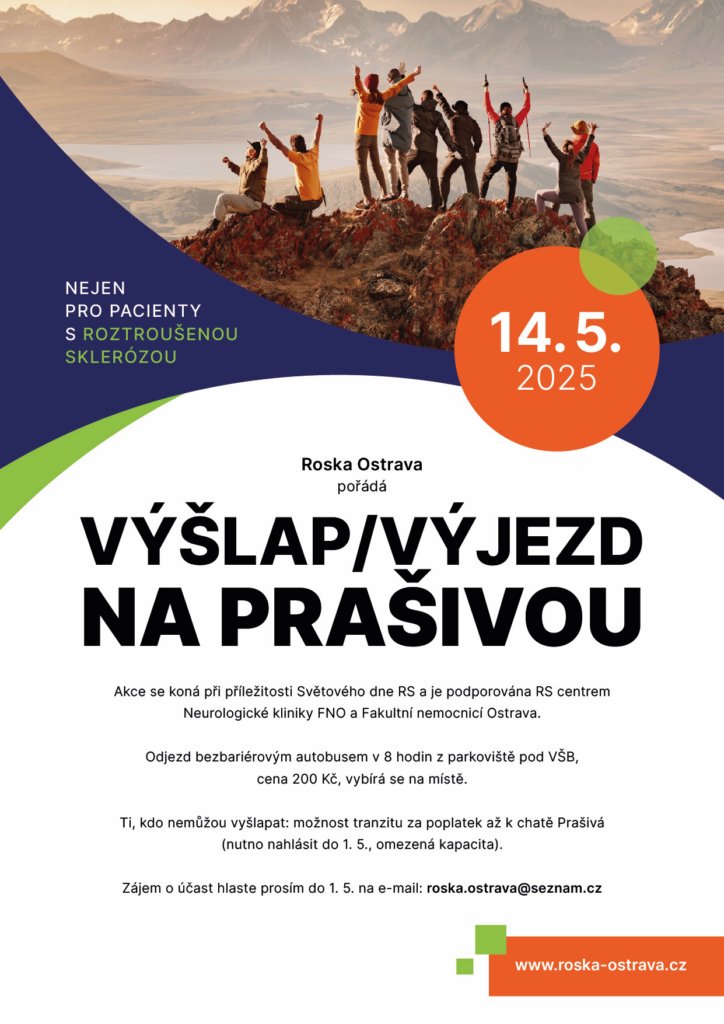 NEJEN
PRO PACIENTY
S ROZTROUŠENOU
SKLERÓZOU

14. 5.
2025

Roska Ostrava
pořádá

VÝŠLAP/VÝJEZD
NA PRAŠIVOU

Akce se koná při příležitosti Světového dne RS a je podporována RS centrem Neurologické kliniky FNO a Fakultní nemocnicí Ostrava.

Odjezd bezbariérovým autobusem v 8 hodin z parkoviště pod VŠB, cena 200 Kč, vybírá se na místě.

Ti, kdo nemůžou vyšlapat: možnost tranzitu za poplatek až k chatě Prašivá (nutno nahlásit do 1. 5., omezená kapacita).

Zájem o účast hlaste prosím do 1. 5. na e-mail: roska.ostrava@seznam.cz

www.roska-ostrava.cz